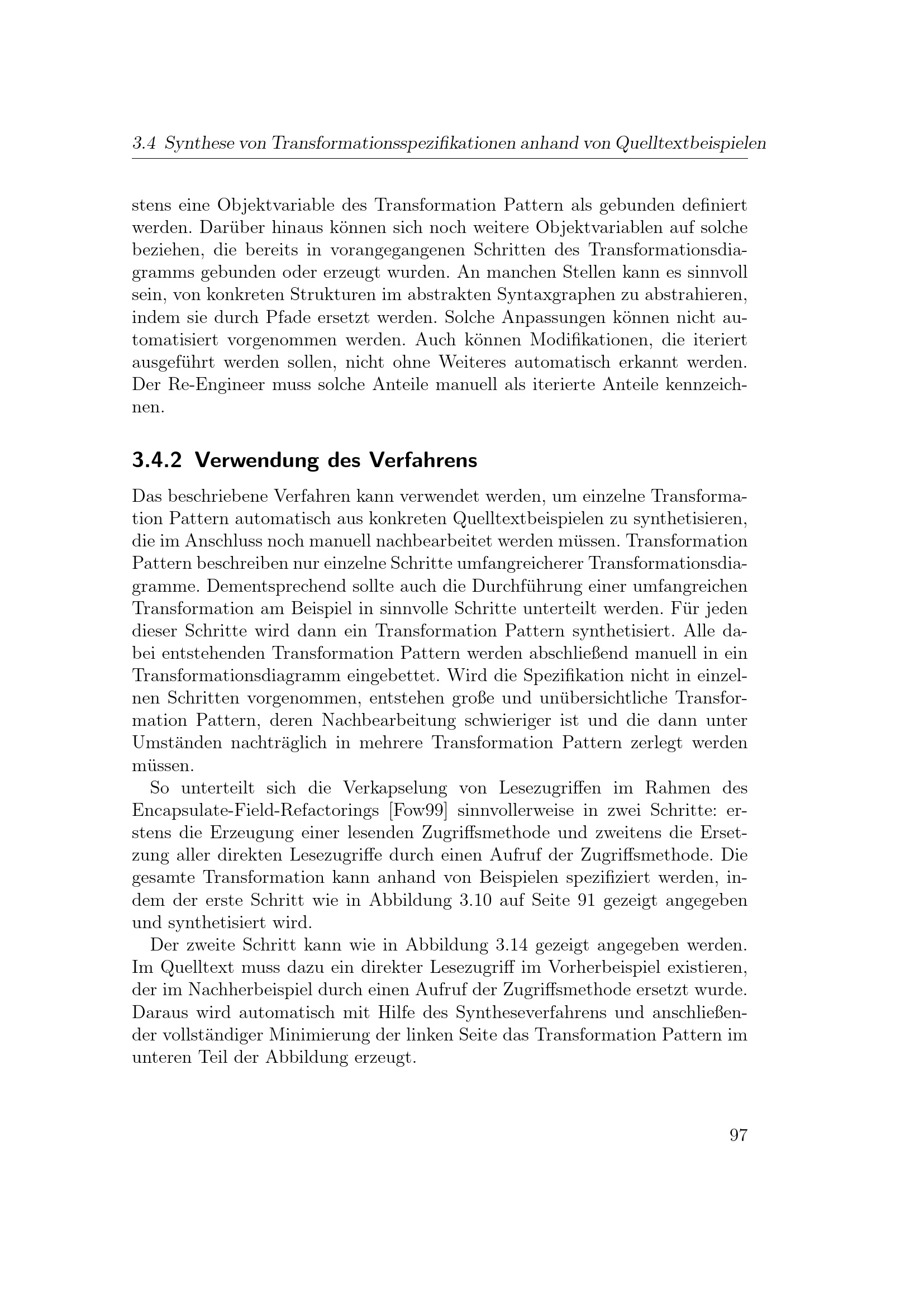 3.4 Synthese von Transformationsspezifikationen anhand von Quelltextbeispielen

stens eine Objektvariable des Transformation Pattern als gebunden definiert werden. Darüber hinaus können sich noch weitere Objektvariablen auf solche beziehen, die bereits in vorangegangenen Schritten des Transformationsdiagramms gebunden oder erzeugt wurden. An manchen Stellen kann es sinnvoll sein, von konkreten Strukturen im abstrakten Syntaxgraphen zu abstrahieren, indem sie durch Pfade ersetzt werden. Solche Anpassungen können nicht automatisiert vorgenommen werden. Auch können Modifikationen, die iteriert ausgeführt werden sollen, nicht ohne Weiteres automatisch erkannt werden. Der Re-Engineer muss solche Anteile manuell als iterierte Anteile kennzeichnen.

3.4.2 Verwendung des Verfahrens

Das beschriebene Verfahren kann verwendet werden, um einzelne Transformation Pattern automatisch aus konkreten Quelltextbeispielen zu synthetisieren, die im Anschluss noch manuell nachbearbeitet werden müssen. Transformation Pattern beschreiben nur einzelne Schritte umfangreicherer Transformationsdiagramme. Dementsprechend sollte auch die Durchführung einer umfangreichen Transformation am Beispiel in sinnvolle Schritte unterteilt werden. Für jeden dieser Schritte wird dann ein Transformation Pattern synthetisiert. Alle dabei entstehenden Transformation Pattern werden abschließend manuell in ein Transformationsdiagramm eingebettet. Wird die Spezifikation nicht in einzelnen Schritten vorgenommen, entstehen große und unübersichtliche Transformation Pattern, deren Nachbearbeitung schwieriger ist und die dann unter Umständen nachträglich in mehrere Transformation Pattern zerlegt werden müssen.

So unterteilt sich die Verkapselung von Lesezugriffen im Rahmen des Encapsulate-Field-Refactorings [Fow99] sinnvollerweise in zwei Schritte: erstens die Erzeugung einer lesenden Zugriffsmethode und zweitens die Ersetzung aller direkten Lesezugriffe durch einen Aufruf der Zugriffsmethode. Die gesamte Transformation kann anhand von Beispielen spezifiziert werden, indem der erste Schritt wie in Abbildung 3.10 auf Seite 91 gezeigt angegeben und synthetisiert wird.

Der zweite Schritt kann wie in Abbildung 3.14 gezeigt angegeben werden. Im Quelltext muss dazu ein direkter Lesezugriff im Vorherbeispiel existieren, der im Nachherbeispiel durch einen Aufruf der Zugriffsmethode ersetzt wurde. Daraus wird automatisch mit Hilfe des Syntheseverfahrens und anschließender vollständiger Minimierung der linken Seite das Transformation Pattern im unteren Teil der Abbildung erzeugt.

97